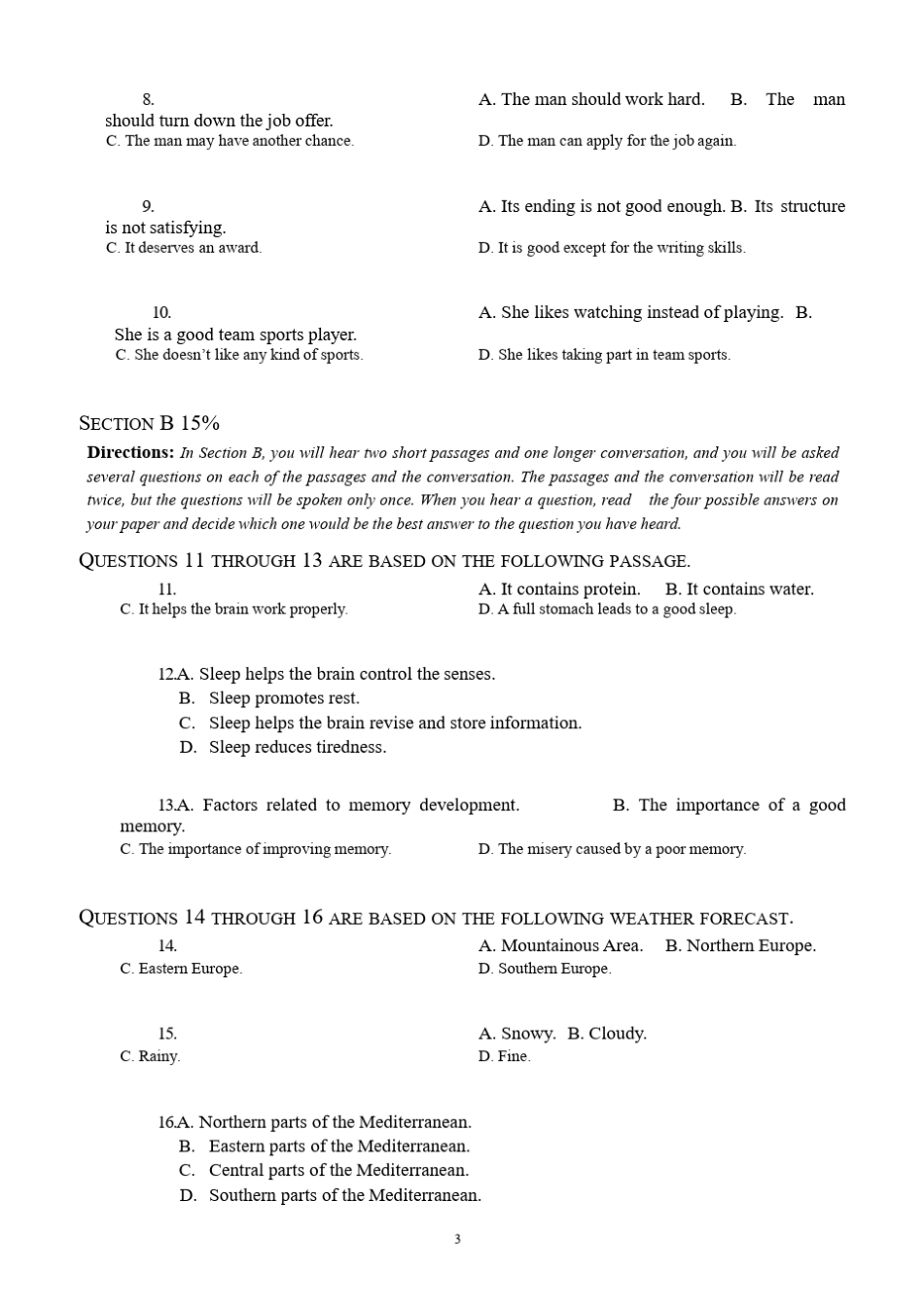 8. A. The man should work hard. B. The man should turn down the job offer.
C. The man may have another chance. D. The man can apply for the job again.

9. A. Its ending is not good enough. B. Its structure is not satisfying.
C. It deserves an award. D. It is good except for the writing skills.

10. A. She likes watching instead of playing. B. She is a good team sports player.
C. She doesn't like any kind of sports. D. She likes taking part in team sports.

SECTION B 15%

Directions: In Section B, you will hear two short passages and one longer conversation, and you will be asked several questions on each of the passages and the conversation. The passages and the conversation will be read twice, but the questions will be spoken only once. When you hear a question, read the four possible answers on your paper and decide which one would be the best answer to the question you have heard.

QUESTIONS 11 THROUGH 13 ARE BASED ON THE FOLLOWING PASSAGE.

11. A. It contains protein. B. It contains water.
C. It helps the brain work properly. D. A full stomach leads to a good sleep.

12.A. Sleep helps the brain control the senses.
B. Sleep promotes rest.
C. Sleep helps the brain revise and store information.
D. Sleep reduces tiredness.

13.A. Factors related to memory development. B. The importance of a good memory.
C. The importance of improving memory. D. The misery caused by a poor memory.

QUESTIONS 14 THROUGH 16 ARE BASED ON THE FOLLOWING WEATHER FORECAST.

14. A. Mountainous Area. B. Northern Europe.
C. Eastern Europe. D. Southern Europe.

15. A. Snowy. B. Cloudy.
C. Rainy. D. Fine.

16.A. Northern parts of the Mediterranean.
B. Eastern parts of the Mediterranean.
C. Central parts of the Mediterranean.
D. Southern parts of the Mediterranean.

3